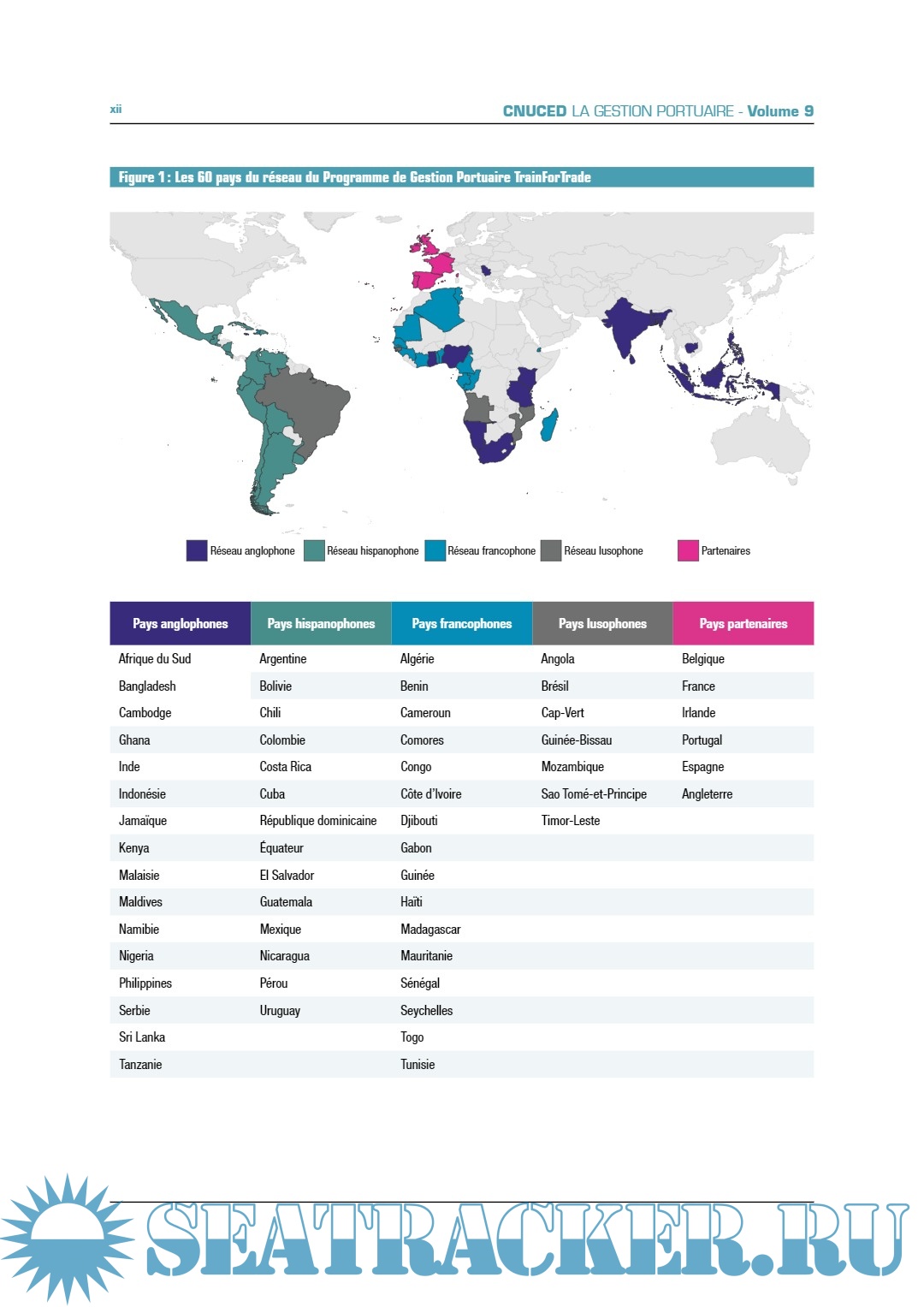 xii

CNUCED LA GESTION PORTUAIRE - Volume 9

Figure 1 : Les 60 pays du réseau du Programme de Gestion Portuaire TrainForTrade

Réseau anglophone Réseau hispanophone Réseau francophone Réseau lusophone Partenaires

| Pays anglophones | Pays hispanophones | Pays francophones | Pays lusophones | Pays partenaires |
|---|---|---|---|---|
| Afrique du Sud | Argentine | Algérie | Angola | Belgique |
| Bangladesh | Bolivie | Benin | Brésil | France |
| Cambodge | Chili | Cameroun | Cap-Vert | Irlande |
| Ghana | Colombie | Comores | Guinée-Bissau | Portugal |
| Inde | Costa Rica | Congo | Mozambique | Espagne |
| Indonésie | Cuba | Côte d'Ivoire | Sao Tomé-et-Principe | Angleterre |
| Jamaïque | République dominicaine | Djibouti | Timor-Leste | |
| Kenya | Équateur | Gabon | | |
| Malaisie | El Salvador | Guinée | | |
| Maldives | Guatemala | Haïti | | |
| Namibie | Mexique | Madagascar | | |
| Nigeria | Nicaragua | Mauritanie | | |
| Philippines | Pérou | Sénégal | | |
| Serbie | Uruguay | Seychelles | | |
| Sri Lanka | | Togo | | |
| Tanzanie | | Tunisie | | |

SEATRACKER.RU